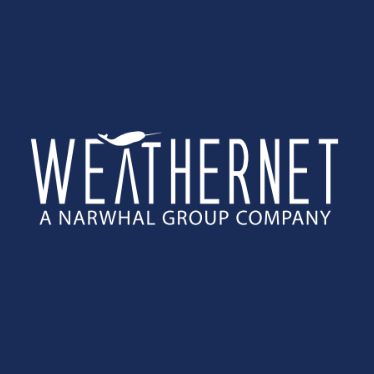 WEATHERNET
A NARWHAL GROUP COMPANY